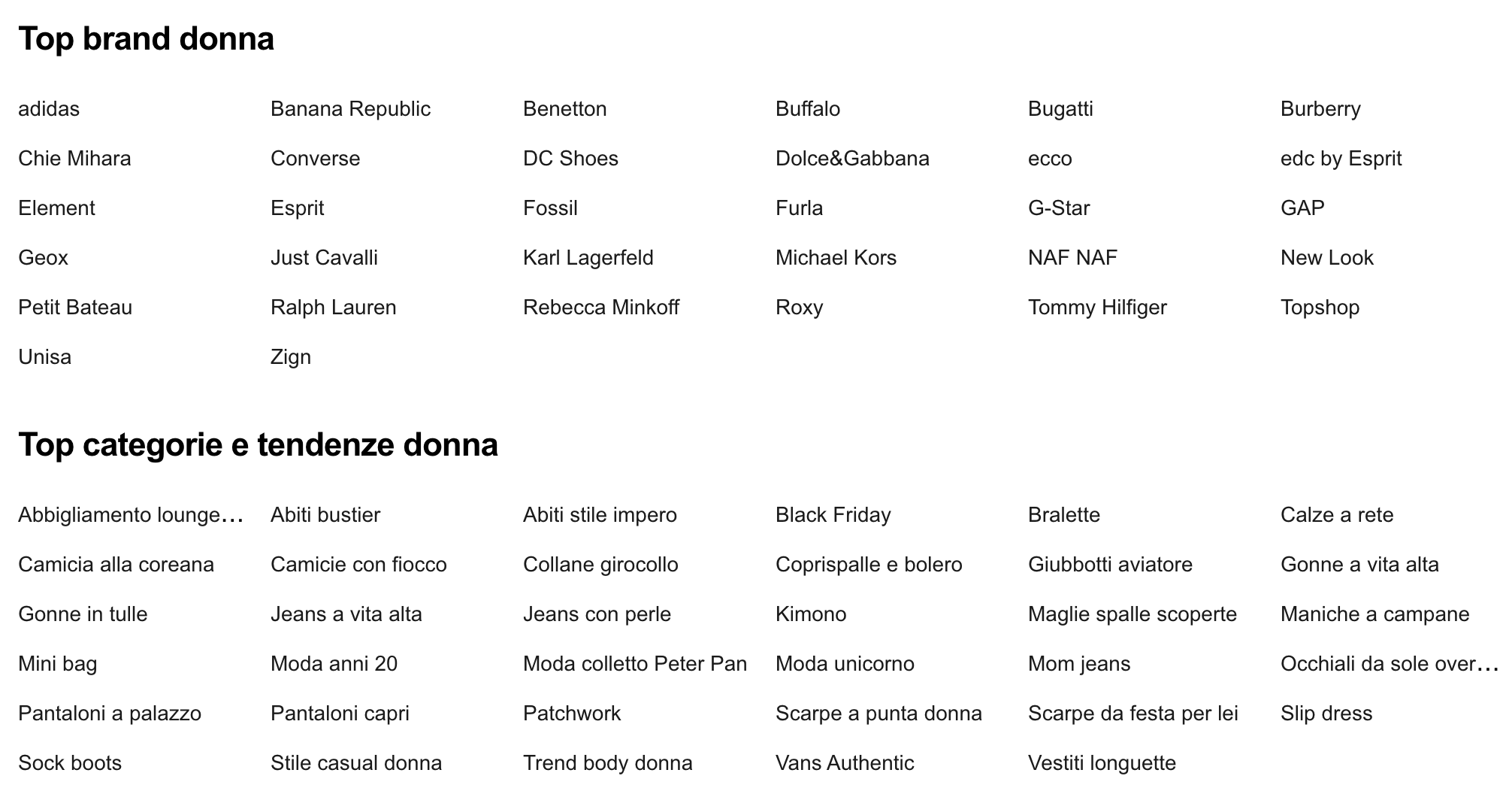 Top brand donna

adidas
Banana Republic
Benetton
Buffalo
Bugatti
Burberry
Chie Mihara
Converse
DC Shoes
Dolce&Gabbana
ecco
edc by Esprit
Element
Esprit
Fossil
Furla
G-Star
GAP
Geox
Just Cavalli
Karl Lagerfeld
Michael Kors
NAF NAF
New Look
Petit Bateau
Ralph Lauren
Rebecca Minkoff
Roxy
Tommy Hilfiger
Topshop
Unisa
Zign

Top categorie e tendenze donna

Abbigliamento lounge…
Abiti bustier
Abiti stile impero
Black Friday
Bralette
Calze a rete
Camicia alla coreana
Camicie con fiocco
Collane girocollo
Coprispalle e bolero
Giubbotti aviatore
Gonne a vita alta
Gonne in tulle
Jeans a vita alta
Jeans con perle
Kimono
Maglie spalle scoperte
Maniche a campane
Mini bag
Moda anni 20
Moda colletto Peter Pan
Moda unicorno
Mom jeans
Occhiali da sole over…
Pantaloni a palazzo
Pantaloni capri
Patchwork
Scarpe a punta donna
Scarpe da festa per lei
Slip dress
Sock boots
Stile casual donna
Trend body donna
Vans Authentic
Vestiti longuette